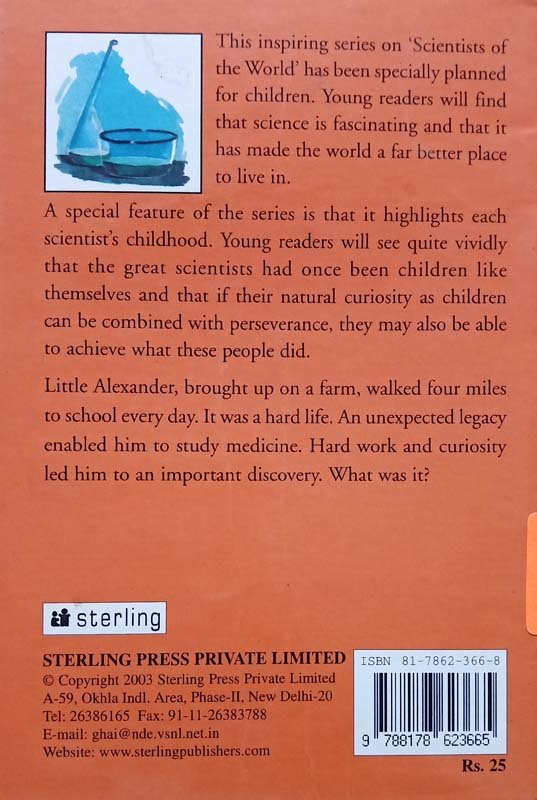 This inspiring series on 'Scientists of the World' has been specially planned for children. Young readers will find that science is fascinating and that it has made the world a far better place to live in.

A special feature of the series is that it highlights each scientist's childhood. Young readers will see quite vividly that the great scientists had once been children like themselves and that if their natural curiosity as children can be combined with perseverance, they may also be able to achieve what these people did.

Little Alexander, brought up on a farm, walked four miles to school every day. It was a hard life. An unexpected legacy enabled him to study medicine. Hard work and curiosity led him to an important discovery. What was it?

sterling

STERLING PRESS PRIVATE LIMITED
© Copyright 2003 Sterling Press Private Limited
A-59, Okhla Indl. Area, Phase-II, New Delhi-20
Tel: 26386165 Fax: 91-11-26383788
E-mail: ghai@nde.vsnl.net.in
Website: www.sterlingpublishers.com

ISBN 81-7862-366-8
9 788178 623665

Rs. 25